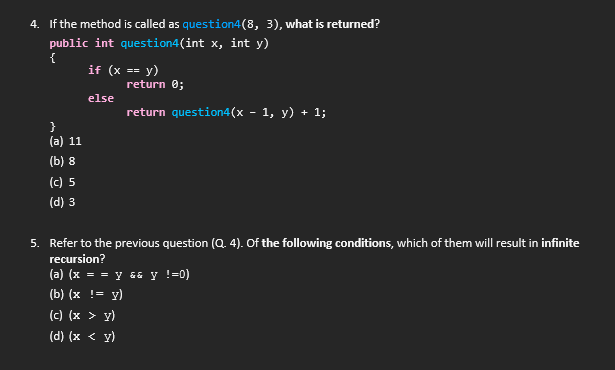 4. If the method is called as question4(8, 3), what is returned?

public int question4(int x, int y)
{
    if (x == y)
        return 0;
    else
        return question4(x - 1, y) + 1;
}

(a) 11
(b) 8
(c) 5
(d) 3

5. Refer to the previous question (Q. 4). Of the following conditions, which of them will result in infinite recursion?

(a) (x = = y && y !=0)
(b) (x != y)
(c) (x > y)
(d) (x < y)